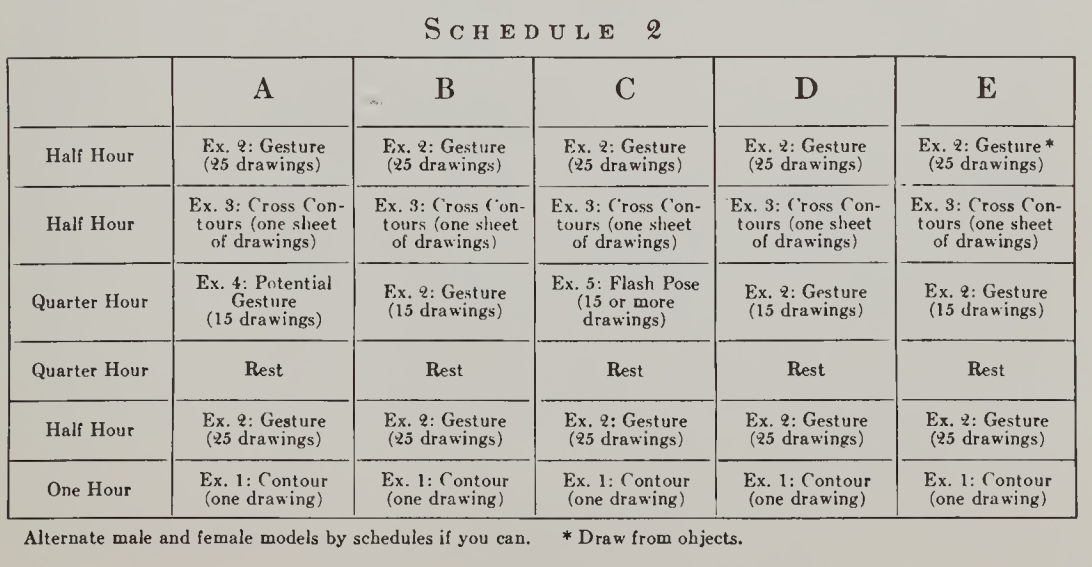 SCHEDULE 2

| | A | B | C | D | E |
|---|---|---|---|---|---|
| Half Hour | Ex. 2: Gesture (25 drawings) | Ex. 2: Gesture (25 drawings) | Ex. 2: Gesture (25 drawings) | Ex. 2: Gesture (25 drawings) | Ex. 2: Gesture * (25 drawings) |
| Half Hour | Ex. 3: Cross Contours (one sheet of drawings) | Ex. 3: Cross Contours (one sheet of drawings) | Ex. 3: Cross Contours (one sheet of drawings) | Ex. 3: Cross Contours (one sheet of drawings) | Ex. 3: Cross Contours (one sheet of drawings) |
| Quarter Hour | Ex. 4: Potential Gesture (15 drawings) | Ex. 2: Gesture (15 drawings) | Ex. 5: Flash Pose (15 or more drawings) | Ex. 2: Gesture (15 drawings) | Ex. 2: Gesture (15 drawings) |
| Quarter Hour | Rest | Rest | Rest | Rest | Rest |
| Half Hour | Ex. 2: Gesture (25 drawings) | Ex. 2: Gesture (25 drawings) | Ex. 2: Gesture (25 drawings) | Ex. 2: Gesture (25 drawings) | Ex. 2: Gesture (25 drawings) |
| One Hour | Ex. 1: Contour (one drawing) | Ex. 1: Contour (one drawing) | Ex. 1: Contour (one drawing) | Ex. 1: Contour (one drawing) | Ex. 1: Contour (one drawing) |

Alternate male and female models by schedules if you can. * Draw from objects.